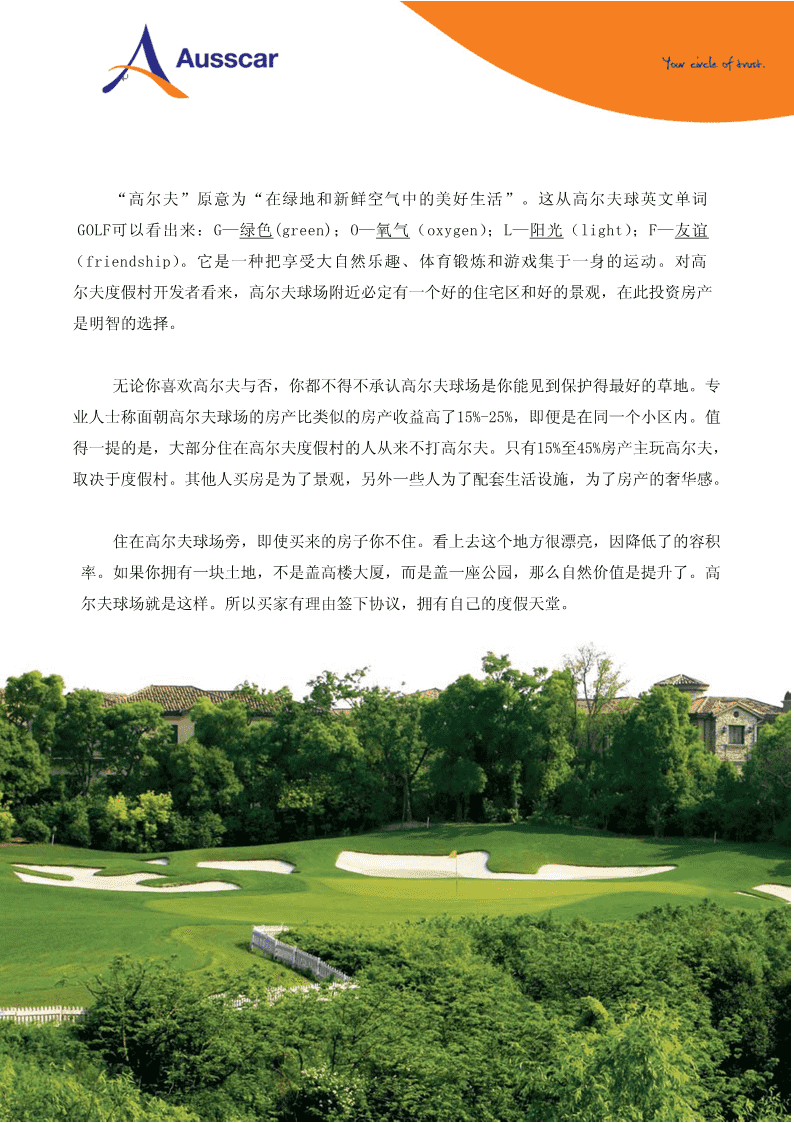 Ausscar

Your circle of trust.

“高尔夫”原意为“在绿地和新鲜空气中的美好生活”。这从高尔夫球英文单词GOLF可以看出来：G—绿色(green)；O—氧气（oxygen)；L—阳光（light)；F—友谊（friendship)。它是一种把享受大自然乐趣、体育锻炼和游戏集于一身的运动。对高尔夫度假村开发者看来，高尔夫球场附近必定有一个好的住宅区和好的景观，在此投资房产是明智的选择。

无论你喜欢高尔夫与否，你都不得不承认高尔夫球场是你能见到保护得最好的草地。专业人士称面朝高尔夫球场的房产比类似的房产收益高了15%-25%，即便是在同一个小区内。值得一提的是，大部分住在高尔夫度假村的人从来不打高尔夫。只有15%至45%房产主玩高尔夫，取决于度假村。其他人买房是为了景观，另外一些人为了配套生活设施，为了房产的奢华感。

住在高尔夫球场旁，即使买来的房子你不住。看上去这个地方很漂亮，因降低了的容积率。如果你拥有一块土地，不是盖高楼大厦，而是盖一座公园，那么自然价值是提升了。高尔夫球场就是这样。所以买家有理由签下协议，拥有自己的度假天堂。